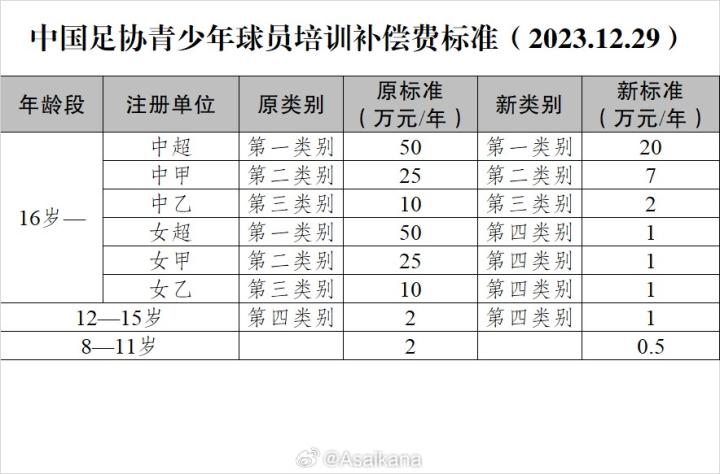 中国足协青少年球员培训补偿费标准（2023.12.29）

| 年龄段 | 注册单位 | 原类别 | 原标准（万元/年） | 新类别 | 新标准（万元/年） |
|---|---|---|---|---|---|
| 16岁— | 中超 | 第一类别 | 50 | 第一类别 | 20 |
| | 中甲 | 第二类别 | 25 | 第二类别 | 7 |
| | 中乙 | 第三类别 | 10 | 第三类别 | 2 |
| | 女超 | 第一类别 | 50 | 第四类别 | 1 |
| | 女甲 | 第二类别 | 25 | 第四类别 | 1 |
| | 女乙 | 第三类别 | 10 | 第四类别 | 1 |
| 12—15岁 | | 第四类别 | 2 | 第四类别 | 1 |
| 8—11岁 | | | 2 | | 0.5 |

@Asaikana